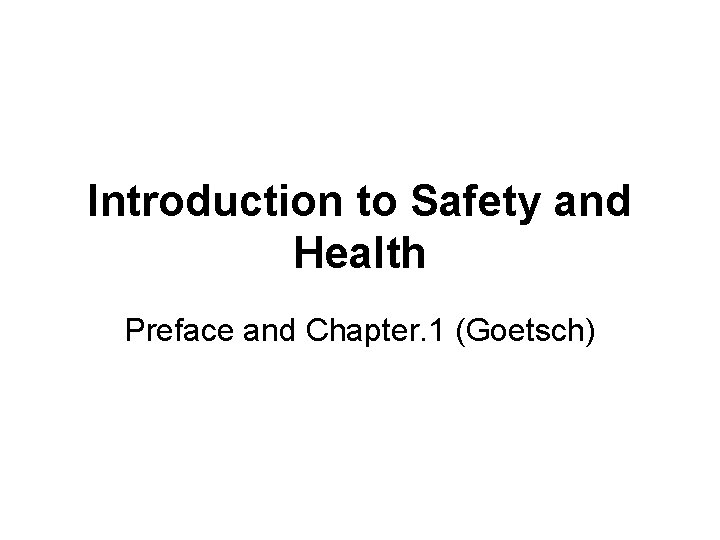 Introduction to Safety and Health

Preface and Chapter.1 (Goetsch)